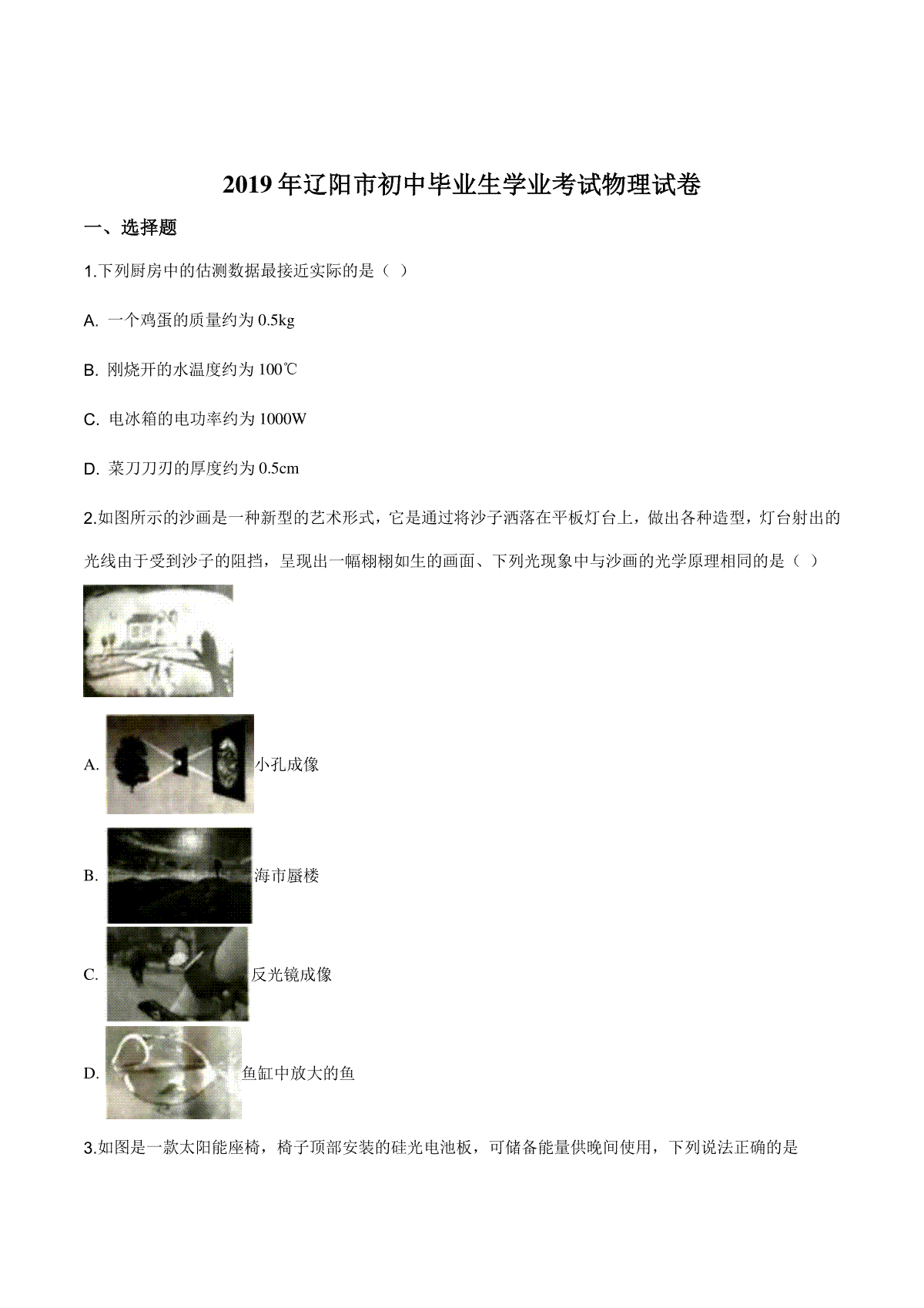 2019 年辽阳市初中毕业生学业考试物理试卷

一、选择题

1.下列厨房中的估测数据最接近实际的是（ ）

A. 一个鸡蛋的质量约为 0.5kg

B. 刚烧开的水温度约为 100℃

C. 电冰箱的电功率约为 1000W

D. 菜刀刀刃的厚度约为 0.5cm

2.如图所示的沙画是一种新型的艺术形式，它是通过将沙子洒落在平板灯台上，做出各种造型，灯台射出的光线由于受到沙子的阻挡，呈现出一幅栩栩如生的画面、下列光现象中与沙画的光学原理相同的是（ ）

A. 小孔成像

B. 海市蜃楼

C. 反光镜成像

D. 鱼缸中放大的鱼

3.如图是一款太阳能座椅，椅子顶部安装的硅光电池板，可储备能量供晚间使用，下列说法正确的是